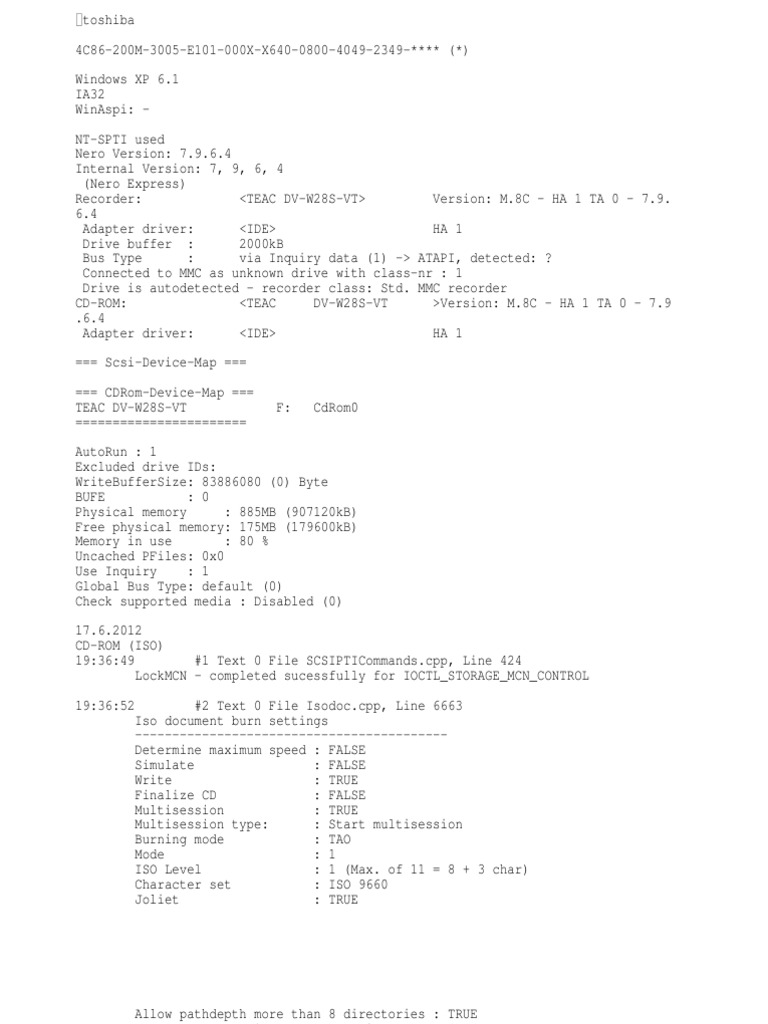 toshiba

4C86-200M-3005-E101-000X-X640-0800-4049-2349-**** (*)

Windows XP 6.1
IA32
WinAspi: -

NT-SPTI used
Nero Version: 7.9.6.4
Internal Version: 7, 9, 6, 4
 (Nero Express)
Recorder:             <TEAC DV-W28S-VT>         Version: M.8C - HA 1 TA 0 - 7.9.6.4
 Adapter driver:      <IDE>                     HA 1
 Drive buffer  :      2000kB
 Bus Type      :      via Inquiry data (1) -> ATAPI, detected: ?
 Connected to MMC as unknown drive with class-nr : 1
 Drive is autodetected - recorder class: Std. MMC recorder
CD-ROM:               <TEAC     DV-W28S-VT      >Version: M.8C - HA 1 TA 0 - 7.9.6.4
 Adapter driver:      <IDE>                     HA 1

=== Scsi-Device-Map ===

=== CDRom-Device-Map ===
TEAC DV-W28S-VT            F:   CdRom0
=======================

AutoRun : 1
Excluded drive IDs:
WriteBufferSize: 83886080 (0) Byte
BUFE           : 0
Physical memory     : 885MB (907120kB)
Free physical memory: 175MB (179600kB)
Memory in use       : 80 %
Uncached PFiles: 0x0
Use Inquiry    : 1
Global Bus Type: default (0)
Check supported media : Disabled (0)

17.6.2012
CD-ROM (ISO)
19:36:49        #1 Text 0 File SCSIPTICommands.cpp, Line 424
        LockMCN - completed sucessfully for IOCTL_STORAGE_MCN_CONTROL

19:36:52        #2 Text 0 File Isodoc.cpp, Line 6663
        Iso document burn settings
        ------------------------------------------
        Determine maximum speed : FALSE
        Simulate                : FALSE
        Write                   : TRUE
        Finalize CD             : FALSE
        Multisession            : TRUE
        Multisession type:      : Start multisession
        Burning mode            : TAO
        Mode                    : 1
        ISO Level               : 1 (Max. of 11 = 8 + 3 char)
        Character set           : ISO 9660
        Joliet                  : TRUE

        Allow pathdepth more than 8 directories : TRUE